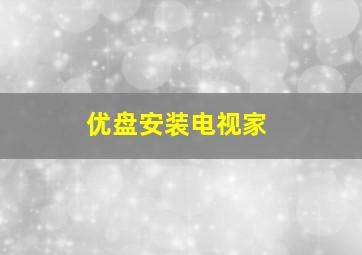 优盘安装电视家